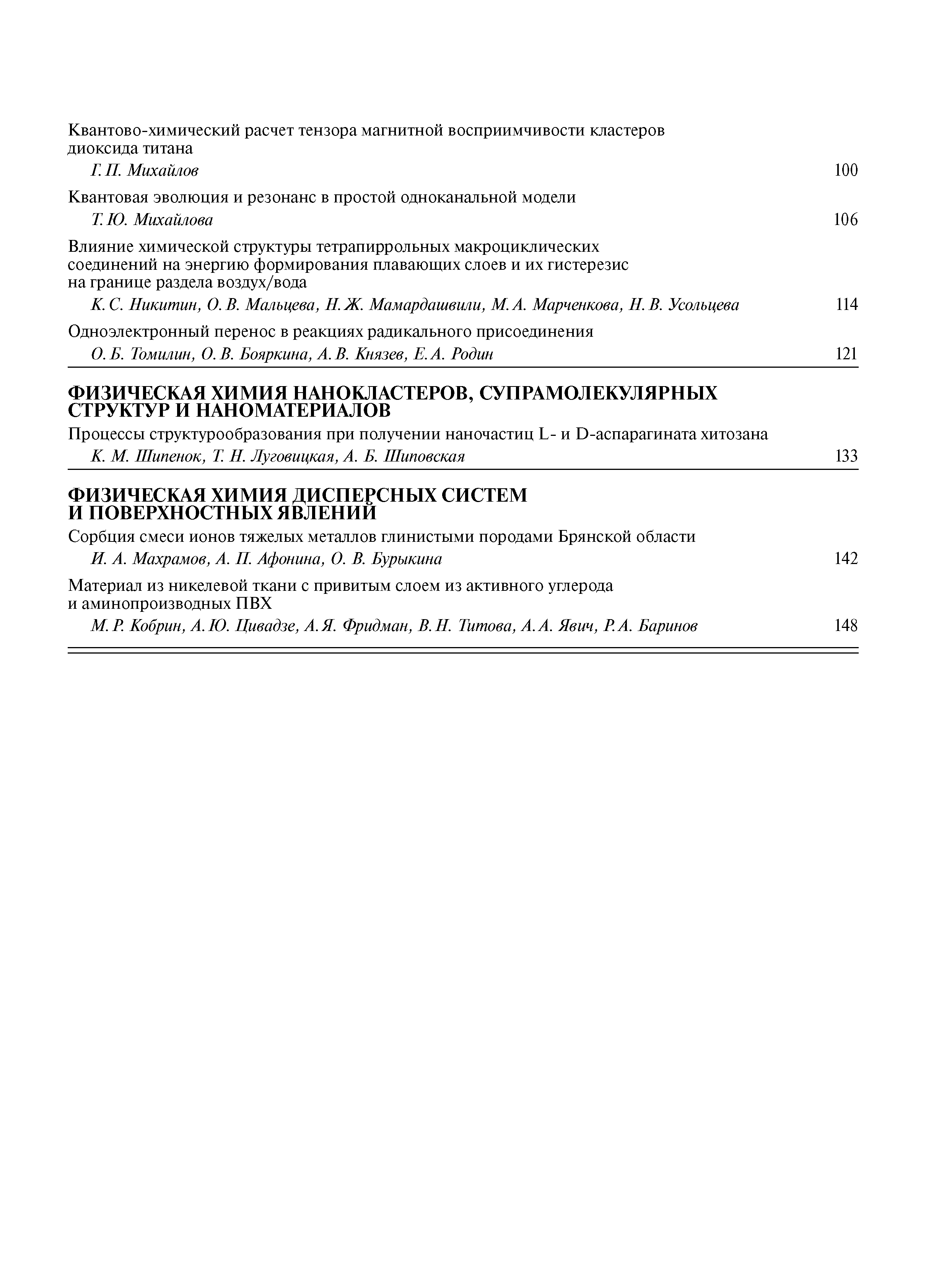 Квантово-химический расчет тензора магнитной восприимчивости кластеров диоксида титана

Г. П. Михайлов 100

Квантовая эволюция и резонанс в простой одноканальной модели

Т. Ю. Михайлова 106

Влияние химической структуры тетрапиррольных макроциклических соединений на энергию формирования плавающих слоев и их гистерезис на границе раздела воздух/вода

К. С. Никитин, О. В. Мальцева, Н. Ж. Мамардашвили, М. А. Марченкова, Н. В. Усольцева 114

Одноэлектронный перенос в реакциях радикального присоединения

О. Б. Томилин, О. В. Бояркина, А. В. Князев, Е. А. Родин 121

ФИЗИЧЕСКАЯ ХИМИЯ НАНОКЛАСТЕРОВ, СУПРАМОЛЕКУЛЯРНЫХ СТРУКТУР И НАНОМАТЕРИАЛОВ

Процессы структурообразования при получении наночастиц L- и D-аспарагината хитозана

К. М. Шипенок, Т. Н. Луговицкая, А. Б. Шиповская 133

ФИЗИЧЕСКАЯ ХИМИЯ ДИСПЕРСНЫХ СИСТЕМ И ПОВЕРХНОСТНЫХ ЯВЛЕНИЙ

Сорбция смеси ионов тяжелых металлов глинистыми породами Брянской области

И. А. Махрамов, А. П. Афонина, О. В. Бурыкина 142

Материал из никелевой ткани с привитым слоем из активного углерода и аминопроизводных ПВХ

М. Р. Кобрин, А. Ю. Цивадзе, А. Я. Фридман, В. Н. Титова, А. А. Явич, Р. А. Баринов 148